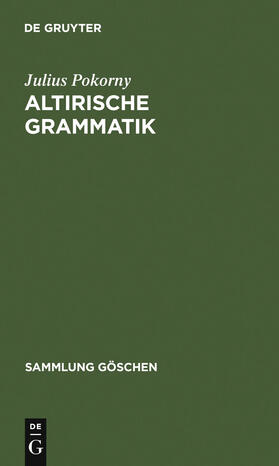 DE GRUYTER

Julius Pokorny

ALTIRISCHE GRAMMATIK

SAMMLUNG GÖSCHEN

DE G